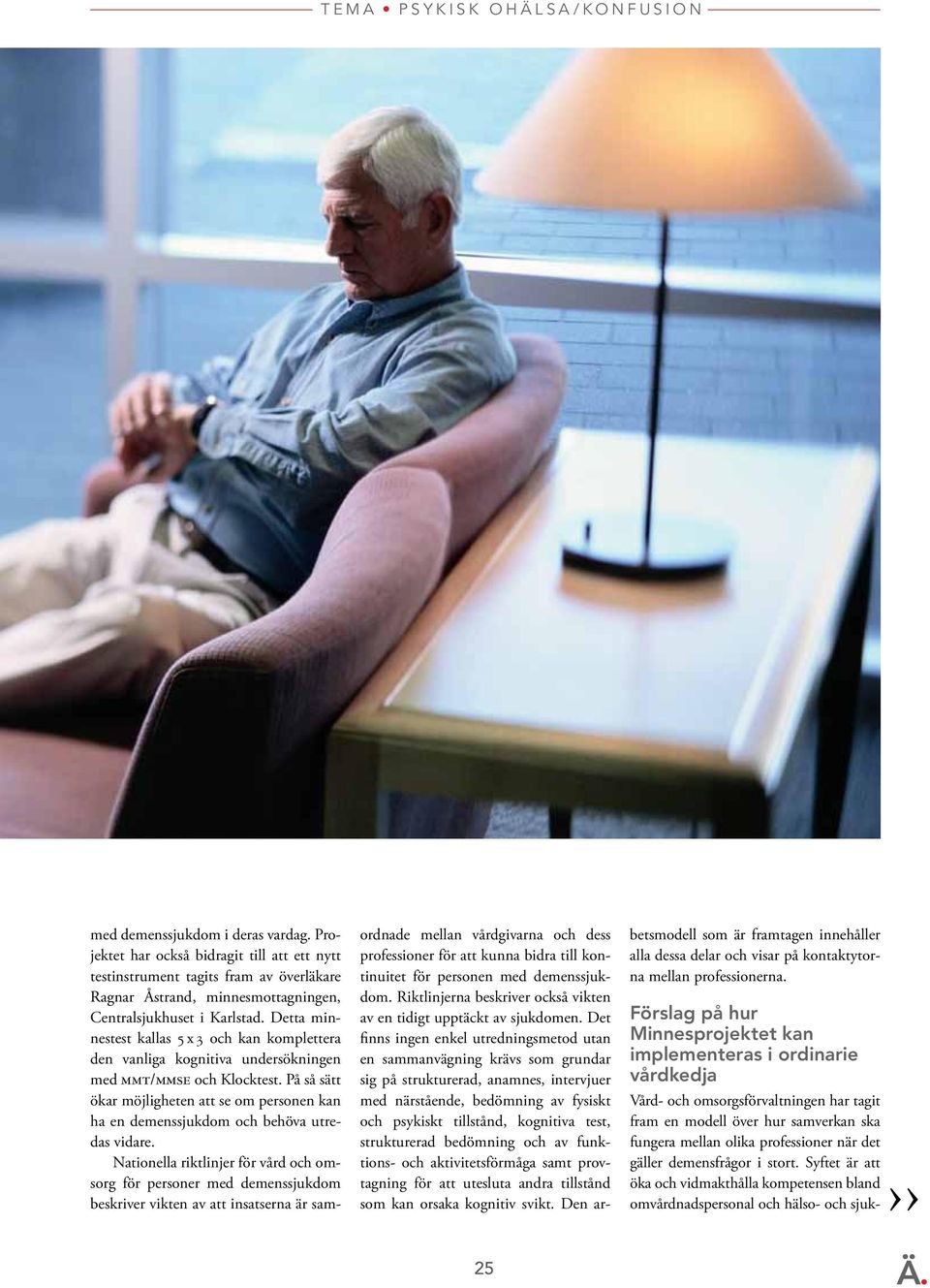 TEMA • PSYKISK OHÄLSA/KONFUSION

med demenssjukdom i deras vardag. Projektet har också bidragit till att ett nytt testinstrument tagits fram av överläkare Ragnar Åstrand, minnesmottagningen, Centralsjukhuset i Karlstad. Detta minnestest kallas 5 x 3 och kan komplettera den vanliga kognitiva undersökningen med MMT/MMSE och Klocktest. På så sätt ökar möjligheten att se om personen kan ha en demenssjukdom och behöva utredas vidare.

Nationella riktlinjer för vård och omsorg för personer med demenssjukdom beskriver vikten av att insatserna är samordnade mellan vårdgivarna och dess professioner för att kunna bidra till kontinuitet för personen med demenssjukdom. Riktlinjerna beskriver också vikten av en tidigt upptäckt av sjukdomen. Det finns ingen enkel utredningsmetod utan en sammanvägning krävs som grundar sig på strukturerad, anamnes, intervjuer med närstående, bedömning av fysiskt och psykiskt tillstånd, kognitiva test, strukturerad bedömning och av funktions- och aktivitetsförmåga samt provtagning för att utesluta andra tillstånd som kan orsaka kognitiv svikt. Den arbetsmodell som är framtagen innehåller alla dessa delar och visar på kontaktytorna mellan professionerna.

Förslag på hur Minnesprojektet kan implementeras i ordinarie vårdkedja

Vård- och omsorgsförvaltningen har tagit fram en modell över hur samverkan ska fungera mellan olika professioner när det gäller demensfrågor i stort. Syftet är att öka och vidmakthålla kompetensen bland omvårdnadspersonal och hälso- och sjuk- »

25

Ä.